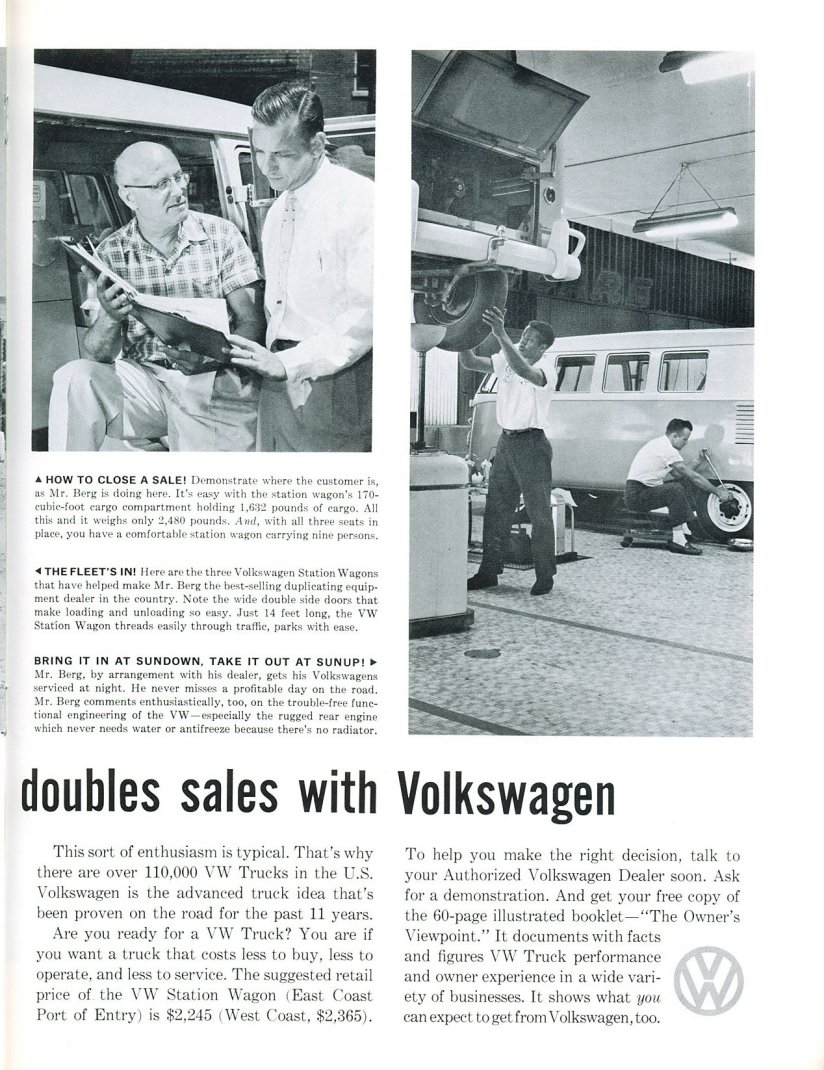 ▲ HOW TO CLOSE A SALE! Demonstrate where the customer is, as Mr. Berg is doing here. It's easy with the station wagon's 170-cubic-foot cargo compartment holding 1,632 pounds of cargo. All this and it weighs only 2,480 pounds. And, with all three seats in place, you have a comfortable station wagon carrying nine persons.

◄ THE FLEET'S IN! Here are the three Volkswagen Station Wagons that have helped make Mr. Berg the best-selling duplicating equipment dealer in the country. Note the wide double side doors that make loading and unloading so easy. Just 14 feet long, the VW Station Wagon threads easily through traffic, parks with ease.

BRING IT IN AT SUNDOWN, TAKE IT OUT AT SUNUP! ► Mr. Berg, by arrangement with his dealer, gets his Volkswagens serviced at night. He never misses a profitable day on the road. Mr. Berg comments enthusiastically, too, on the trouble-free functional engineering of the VW—especially the rugged rear engine which never needs water or antifreeze because there's no radiator.

doubles sales with Volkswagen

This sort of enthusiasm is typical. That's why there are over 110,000 VW Trucks in the U.S. Volkswagen is the advanced truck idea that's been proven on the road for the past 11 years.

Are you ready for a VW Truck? You are if you want a truck that costs less to buy, less to operate, and less to service. The suggested retail price of the VW Station Wagon (East Coast Port of Entry) is $2,245 (West Coast, $2,365).

To help you make the right decision, talk to your Authorized Volkswagen Dealer soon. Ask for a demonstration. And get your free copy of the 60-page illustrated booklet—"The Owner's Viewpoint." It documents with facts and figures VW Truck performance and owner experience in a wide variety of businesses. It shows what you can expect to get from Volkswagen, too.

VW